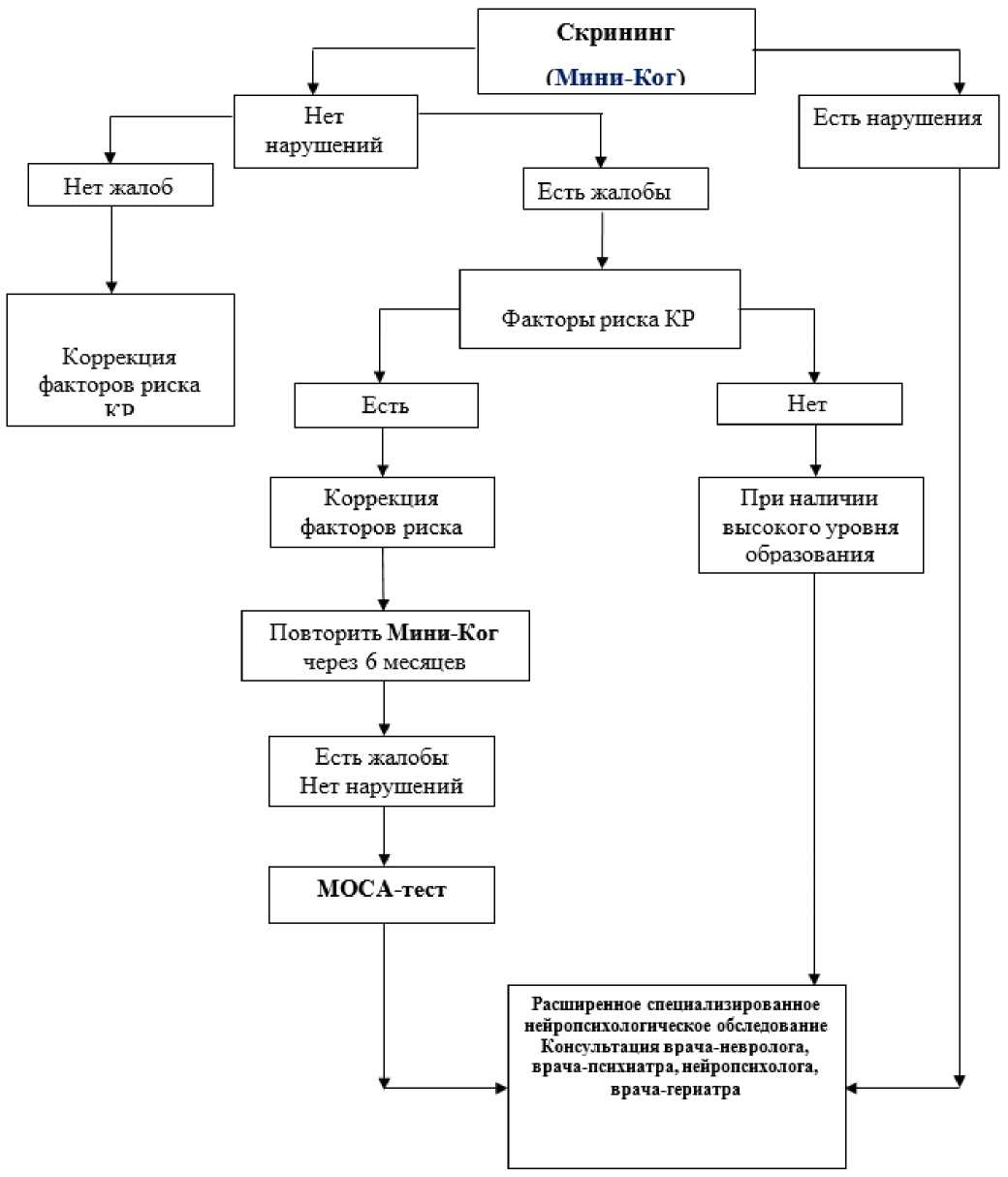 Скрининг

(Мини-Ког)

Нет нарушений

Есть нарушения

Нет жалоб

Есть жалобы

Коррекция факторов риска КР

Факторы риска КР

Есть

Нет

Коррекция факторов риска

При наличии высокого уровня образования

Повторить Мини-Ког через 6 месяцев

Есть жалобы
Нет нарушений

МОСА-тест

Расширенное специализированное нейропсихологическое обследование
Консультация врача-невролога, врача-психиатра, нейропсихолога, врача-гериатра